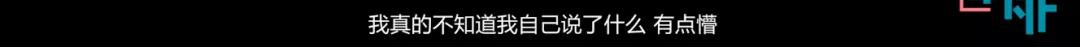 我真的不知道我自己说了什么 有点懵